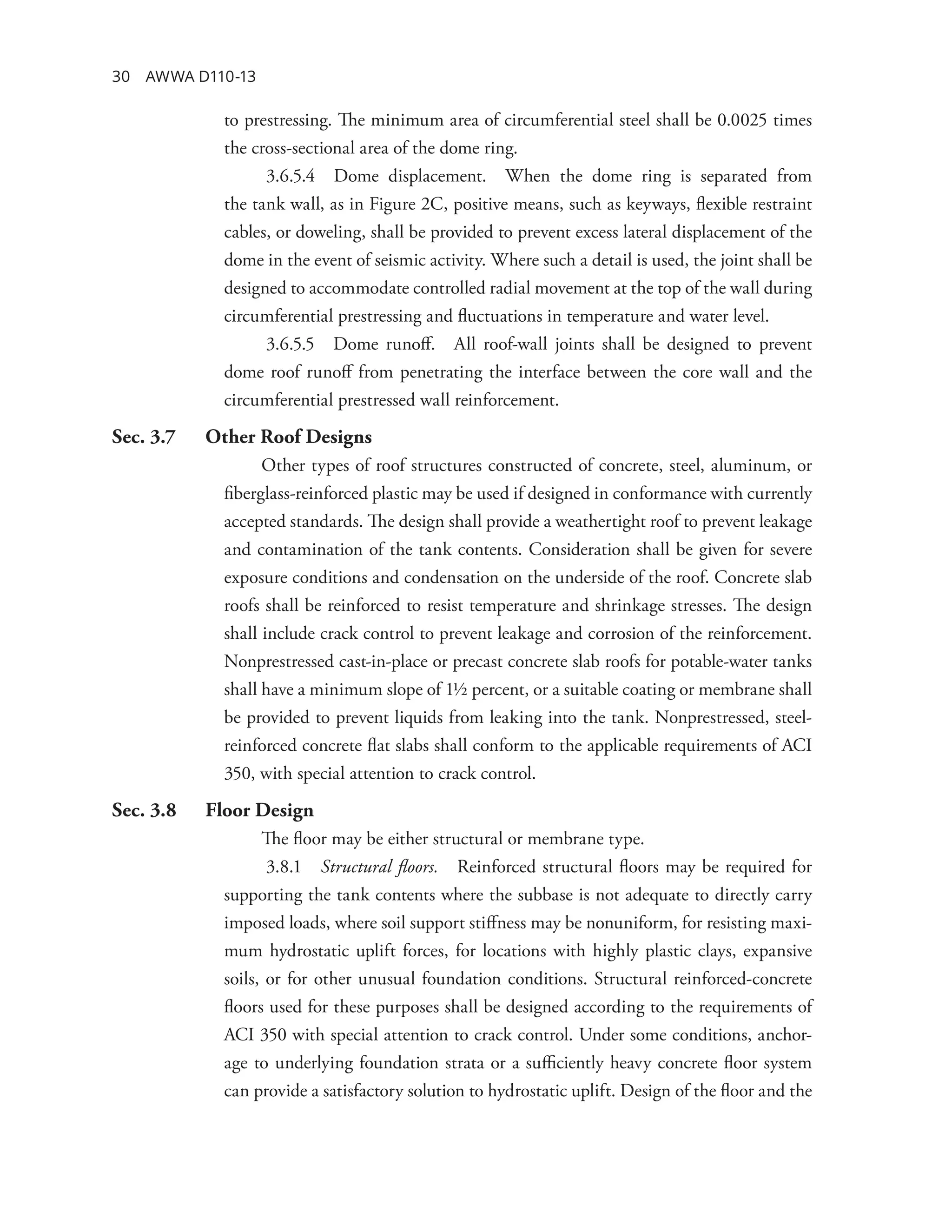 30 AWWA D110-13

to prestressing. The minimum area of circumferential steel shall be 0.0025 times the cross-sectional area of the dome ring.

3.6.5.4 Dome displacement. When the dome ring is separated from the tank wall, as in Figure 2C, positive means, such as keyways, flexible restraint cables, or doweling, shall be provided to prevent excess lateral displacement of the dome in the event of seismic activity. Where such a detail is used, the joint shall be designed to accommodate controlled radial movement at the top of the wall during circumferential prestressing and fluctuations in temperature and water level.

3.6.5.5 Dome runoff. All roof-wall joints shall be designed to prevent dome roof runoff from penetrating the interface between the core wall and the circumferential prestressed wall reinforcement.

Sec. 3.7 Other Roof Designs

Other types of roof structures constructed of concrete, steel, aluminum, or fiberglass-reinforced plastic may be used if designed in conformance with currently accepted standards. The design shall provide a weathertight roof to prevent leakage and contamination of the tank contents. Consideration shall be given for severe exposure conditions and condensation on the underside of the roof. Concrete slab roofs shall be reinforced to resist temperature and shrinkage stresses. The design shall include crack control to prevent leakage and corrosion of the reinforcement. Nonprestressed cast-in-place or precast concrete slab roofs for potable-water tanks shall have a minimum slope of 1½ percent, or a suitable coating or membrane shall be provided to prevent liquids from leaking into the tank. Nonprestressed, steel-reinforced concrete flat slabs shall conform to the applicable requirements of ACI 350, with special attention to crack control.

Sec. 3.8 Floor Design

The floor may be either structural or membrane type.

3.8.1 Structural floors. Reinforced structural floors may be required for supporting the tank contents where the subbase is not adequate to directly carry imposed loads, where soil support stiffness may be nonuniform, for resisting maximum hydrostatic uplift forces, for locations with highly plastic clays, expansive soils, or for other unusual foundation conditions. Structural reinforced-concrete floors used for these purposes shall be designed according to the requirements of ACI 350 with special attention to crack control. Under some conditions, anchorage to underlying foundation strata or a sufficiently heavy concrete floor system can provide a satisfactory solution to hydrostatic uplift. Design of the floor and the